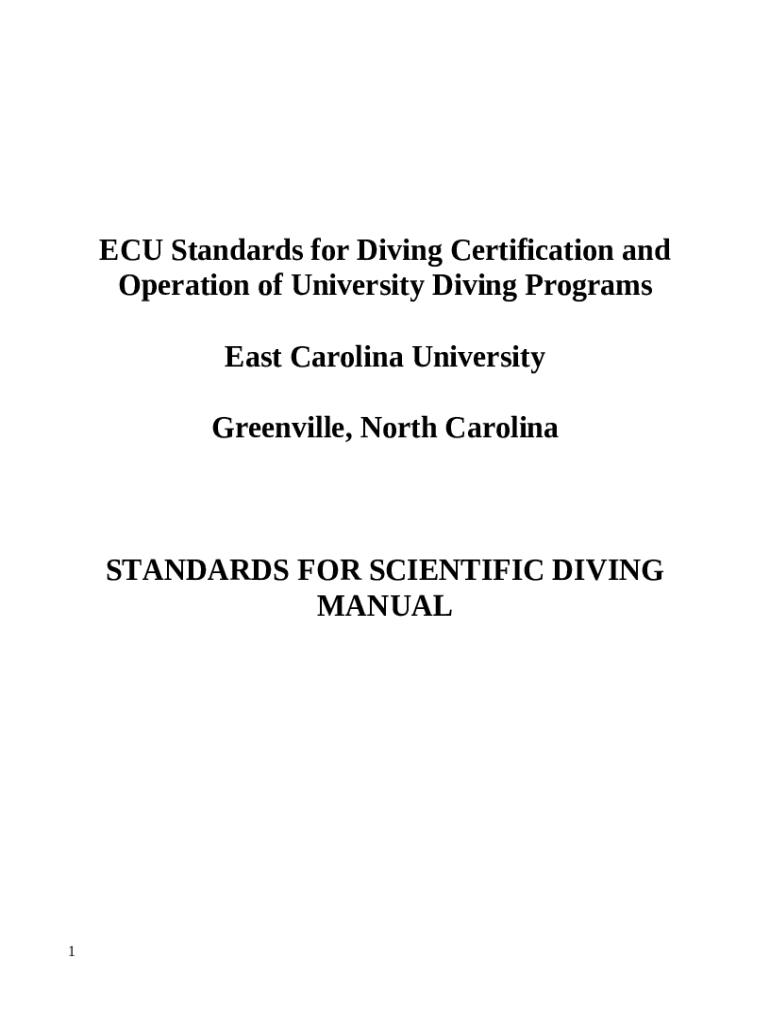 ECU Standards for Diving Certification and Operation of University Diving Programs

East Carolina University

Greenville, North Carolina

STANDARDS FOR SCIENTIFIC DIVING MANUAL

1